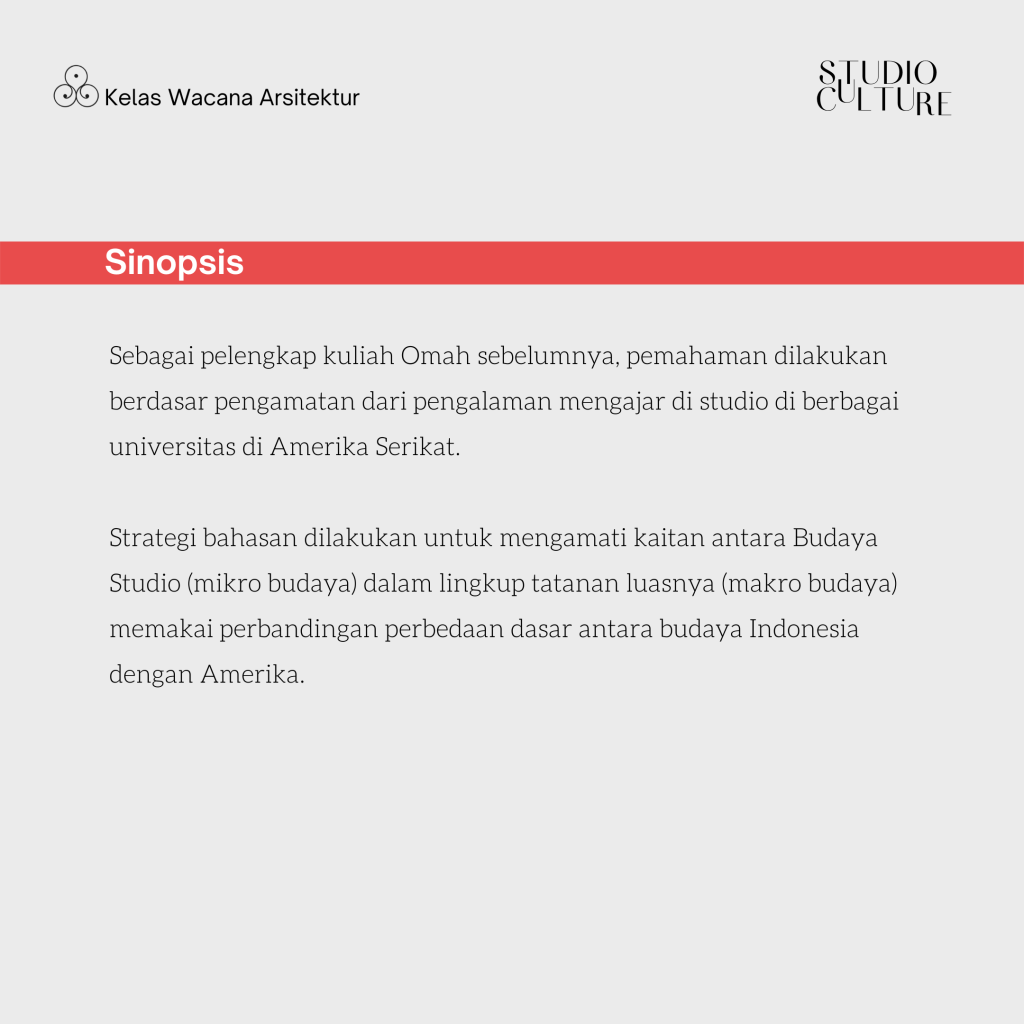 Kelas Wacana Arsitektur

STUDIO
CULTURE

Sinopsis

Sebagai pelengkap kuliah Omah sebelumnya, pemahaman dilakukan berdasar pengamatan dari pengalaman mengajar di studio di berbagai universitas di Amerika Serikat.

Strategi bahasan dilakukan untuk mengamati kaitan antara Budaya Studio (mikro budaya) dalam lingkup tatanan luasnya (makro budaya) memakai perbandingan perbedaan dasar antara budaya Indonesia dengan Amerika.